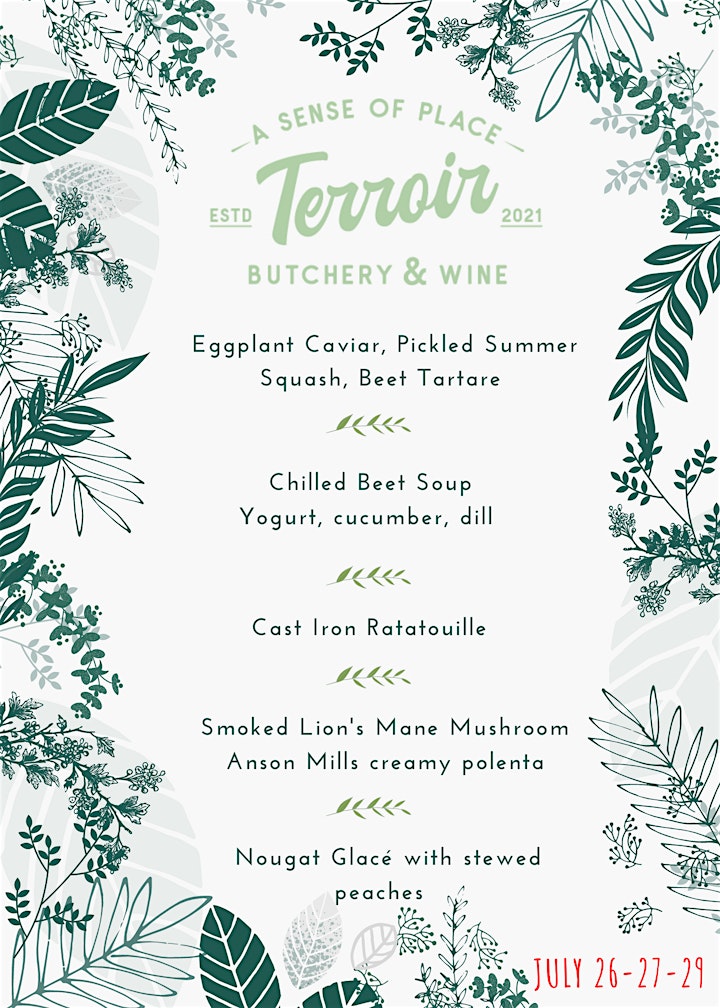 A SENSE OF PLACE
ESTD Terroir 2021
BUTCHERY & WINE

Eggplant Caviar, Pickled Summer Squash, Beet Tartare

Chilled Beet Soup
Yogurt, cucumber, dill

Cast Iron Ratatouille

Smoked Lion's Mane Mushroom
Anson Mills creamy polenta

Nougat Glacé with stewed peaches

JULY 26-27-29